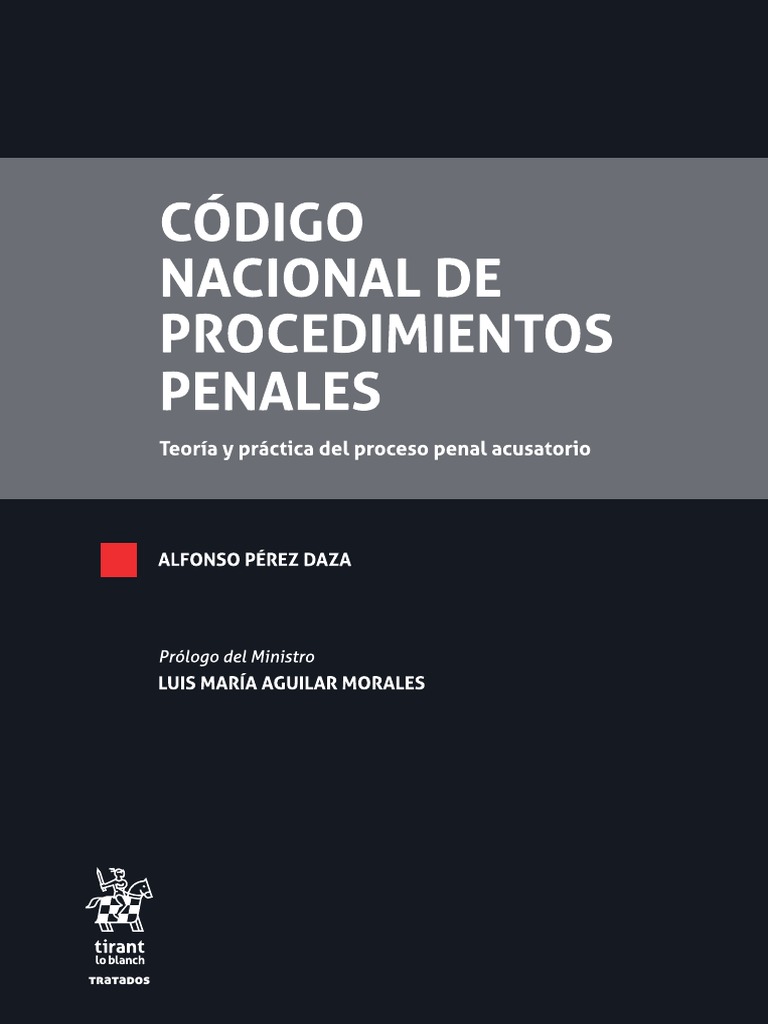 CÓDIGO NACIONAL DE PROCEDIMIENTOS PENALES

Teoría y práctica del proceso penal acusatorio

ALFONSO PÉREZ DAZA

Prólogo del Ministro
LUIS MARÍA AGUILAR MORALES

tirant
lo blanch

TRATADOS